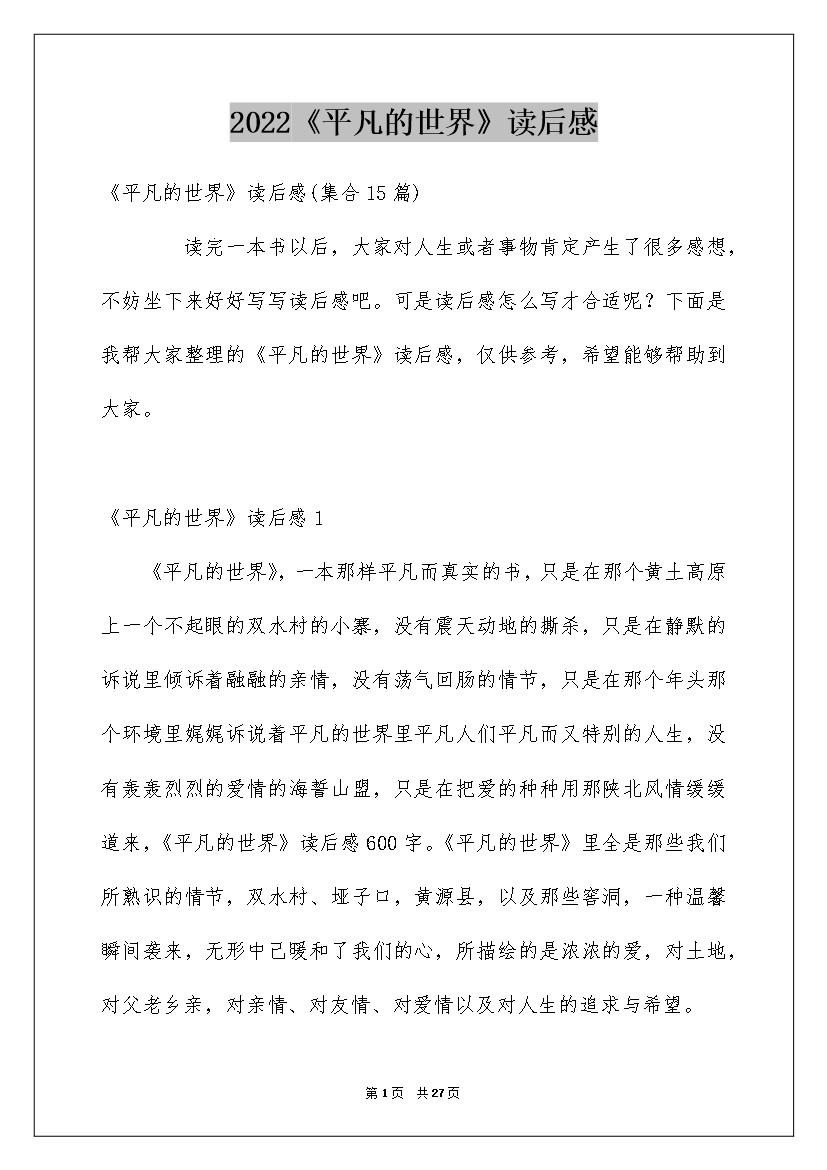 2022《平凡的世界》读后感

《平凡的世界》读后感(集合15篇)

读完一本书以后，大家对人生或者事物肯定产生了很多感想，不妨坐下来好好写写读后感吧。可是读后感怎么写才合适呢？下面是我帮大家整理的《平凡的世界》读后感，仅供参考，希望能够帮助到大家。

《平凡的世界》读后感1

《平凡的世界》，一本那样平凡而真实的书，只是在那个黄土高原上一个不起眼的双水村的小寨，没有震天动地的撕杀，只是在静默的诉说里倾诉着融融的亲情，没有荡气回肠的情节，只是在那个年头那个环境里娓娓诉说着平凡的世界里平凡人们平凡而又特别的人生，没有轰轰烈烈的爱情的海誓山盟，只是在把爱的种种用那陕北风情缓缓道来，《平凡的世界》读后感600字。《平凡的世界》里全是那些我们所熟识的情节，双水村、垭子口，黄源县，以及那些窑洞，一种温馨瞬间袭来，无形中已暖和了我们的心，所描绘的是浓浓的爱，对土地，对父老乡亲，对亲情、对友情、对爱情以及对人生的追求与希望。

第1页 共27页